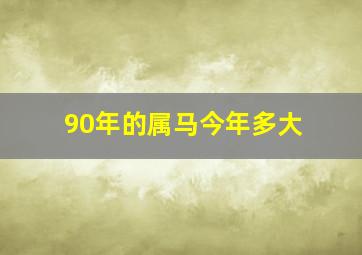 90年的属马今年多大